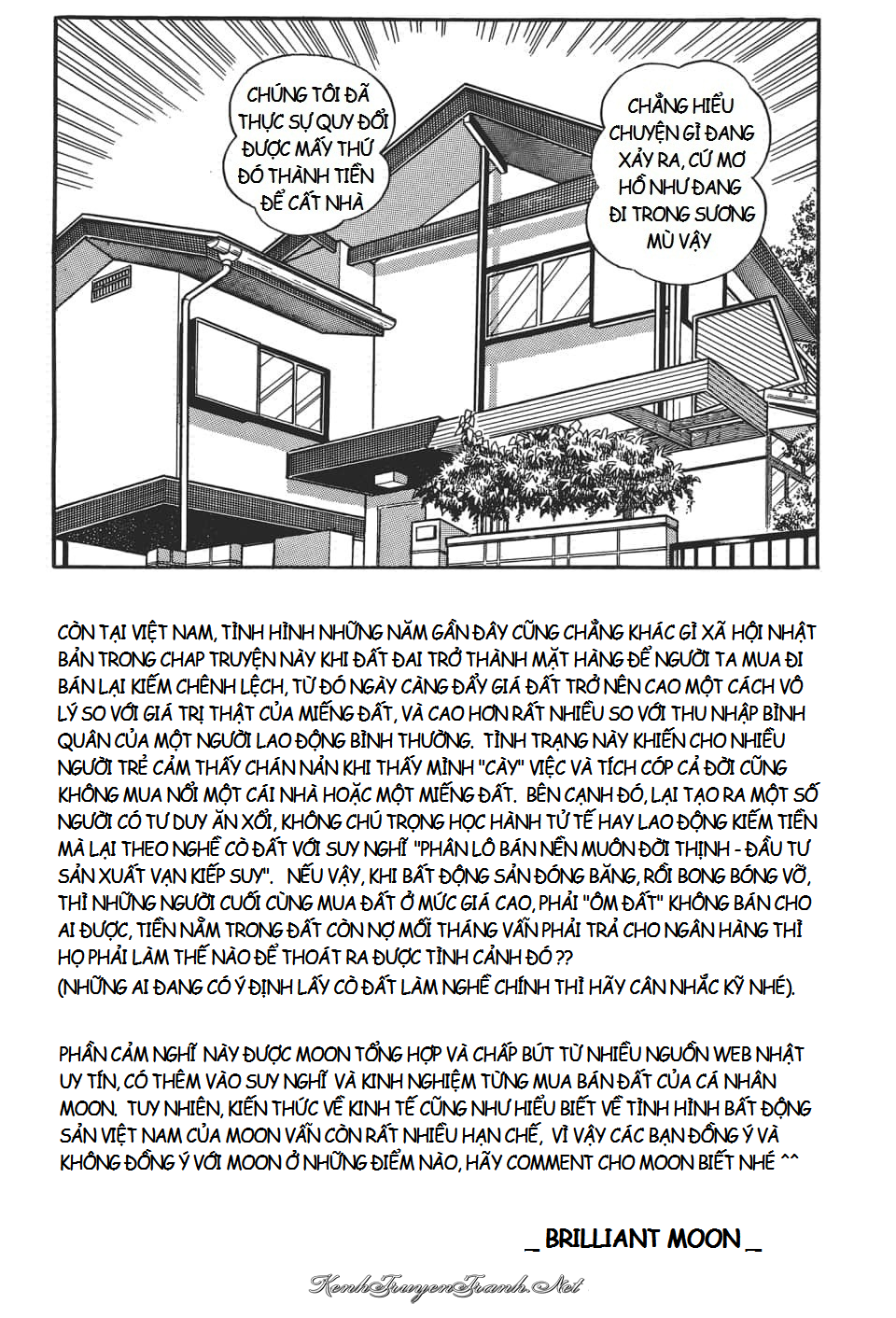 CHÚNG TÔI ĐÃ THỰC SỰ QUY ĐỔI ĐƯỢC MẤY THỨ ĐÓ THÀNH TIỀN ĐỂ CẤT NHÀ

CHẲNG HIỂU CHUYỆN GÌ ĐANG XẢY RA, CỨ MƠ HỒ NHƯ ĐANG ĐI TRONG SƯƠNG MÙ VẬY

CÒN TẠI VIỆT NAM, TÌNH HÌNH NHỮNG NĂM GẦN ĐÂY CŨNG CHẲNG KHÁC GÌ XÃ HỘI NHẬT BẢN TRONG CHAP TRUYỆN NÀY KHI ĐẤT ĐAI TRỞ THÀNH MẶT HÀNG ĐỂ NGƯỜI TA MUA ĐI BÁN LẠI KIẾM CHÊNH LỆCH, TỪ ĐÓ NGÀY CÀNG ĐẨY GIÁ ĐẤT TRỞ NÊN CAO MỘT CÁCH VÔ LÝ SO VỚI GIÁ TRỊ THẬT CỦA MIẾNG ĐẤT, VÀ CAO HƠN RẤT NHIỀU SO VỚI THU NHẬP BÌNH QUÂN CỦA MỘT NGƯỜI LAO ĐỘNG BÌNH THƯỜNG. TÌNH TRẠNG NÀY KHIẾN CHO NHIỀU NGƯỜI TRẺ CẢM THẤY CHÁN NẢN KHI THẤY MÌNH "CÀY" VIỆC VÀ TÍCH CÓP CẢ ĐỜI CŨNG KHÔNG MUA NỔI MỘT CÁI NHÀ HOẶC MỘT MIẾNG ĐẤT. BÊN CẠNH ĐÓ, LẠI TẠO RA MỘT SỐ NGƯỜI CÓ TƯ DUY ĂN XỔI, KHÔNG CHÚ TRỌNG HỌC HÀNH TỬ TẾ HAY LAO ĐỘNG KIẾM TIỀN MÀ LẠI THEO NGHỀ CÒ ĐẤT VỚI SUY NGHĨ "PHÂN LÔ BÁN NỀN MUÔN ĐỜI THỊNH - ĐẦU TƯ SẢN XUẤT VẠN KIẾP SUY". NẾU VẬY, KHI BẤT ĐỘNG SẢN ĐÓNG BĂNG, RỒI BONG BÓNG VỠ, THÌ NHỮNG NGƯỜI CUỐI CÙNG MUA ĐẤT Ở MỨC GIÁ CAO, PHẢI "ÔM ĐẤT" KHÔNG BÁN CHO AI ĐƯỢC, TIỀN NẰM TRONG ĐẤT CÒN NỢ MỖI THÁNG VẪN PHẢI TRẢ CHO NGÂN HÀNG THÌ HỌ PHẢI LÀM THẾ NÀO ĐỂ THOÁT RA ĐƯỢC TÌNH CẢNH ĐÓ ??
(NHỮNG AI ĐANG CÓ Ý ĐỊNH LẤY CÒ ĐẤT LÀM NGHỀ CHÍNH THÌ HÃY CÂN NHẮC KỸ NHÉ).

PHẦN CẢM NGHĨ NÀY ĐƯỢC MOON TỔNG HỢP VÀ CHẤP BÚT TỪ NHIỀU NGUỒN WEB NHẬT UY TÍN, CÓ THÊM VÀO SUY NGHĨ VÀ KINH NGHIỆM TỪNG MUA BÁN ĐẤT CỦA CÁ NHÂN MOON. TUY NHIÊN, KIẾN THỨC VỀ KINH TẾ CŨNG NHƯ HIỂU BIẾT VỀ TÌNH HÌNH BẤT ĐỘNG SẢN VIỆT NAM CỦA MOON VẪN CÒN RẤT NHIỀU HẠN CHẾ, VÌ VẬY CÁC BẠN ĐỒNG Ý VÀ KHÔNG ĐỒNG Ý VỚI MOON Ở NHỮNG ĐIỂM NÀO, HÃY COMMENT CHO MOON BIẾT NHÉ ^^

_ BRILLIANT MOON _

KenhTruyenTranh.Net